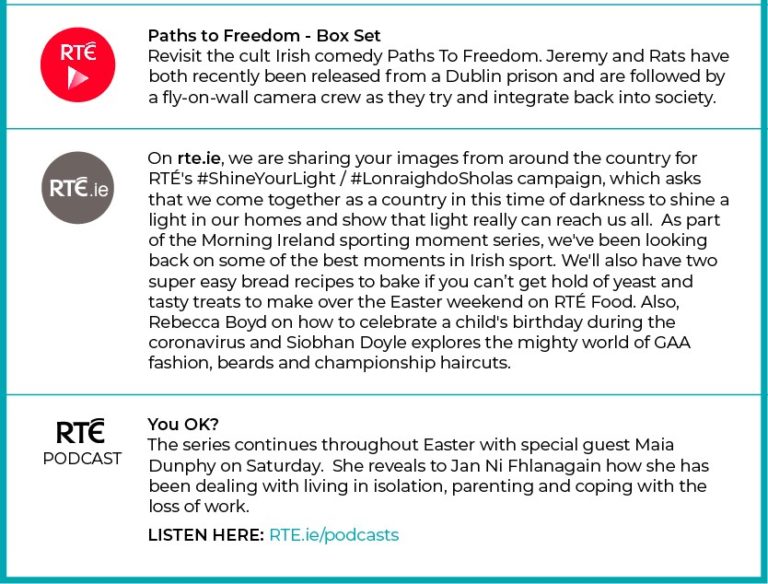 RTÉ

Paths to Freedom - Box Set
Revisit the cult Irish comedy Paths To Freedom. Jeremy and Rats have both recently been released from a Dublin prison and are followed by a fly-on-wall camera crew as they try and integrate back into society.

RTÉ.ie

On rte.ie, we are sharing your images from around the country for RTÉ's #ShineYourLight / #LonraighdoSholas campaign, which asks that we come together as a country in this time of darkness to shine a light in our homes and show that light really can reach us all. As part of the Morning Ireland sporting moment series, we've been looking back on some of the best moments in Irish sport. We'll also have two super easy bread recipes to bake if you can't get hold of yeast and tasty treats to make over the Easter weekend on RTÉ Food. Also, Rebecca Boyd on how to celebrate a child's birthday during the coronavirus and Siobhan Doyle explores the mighty world of GAA fashion, beards and championship haircuts.

RTÉ
PODCAST

You OK?
The series continues throughout Easter with special guest Maia Dunphy on Saturday. She reveals to Jan Ni Fhlanagain how she has been dealing with living in isolation, parenting and coping with the loss of work.

LISTEN HERE: RTE.ie/podcasts